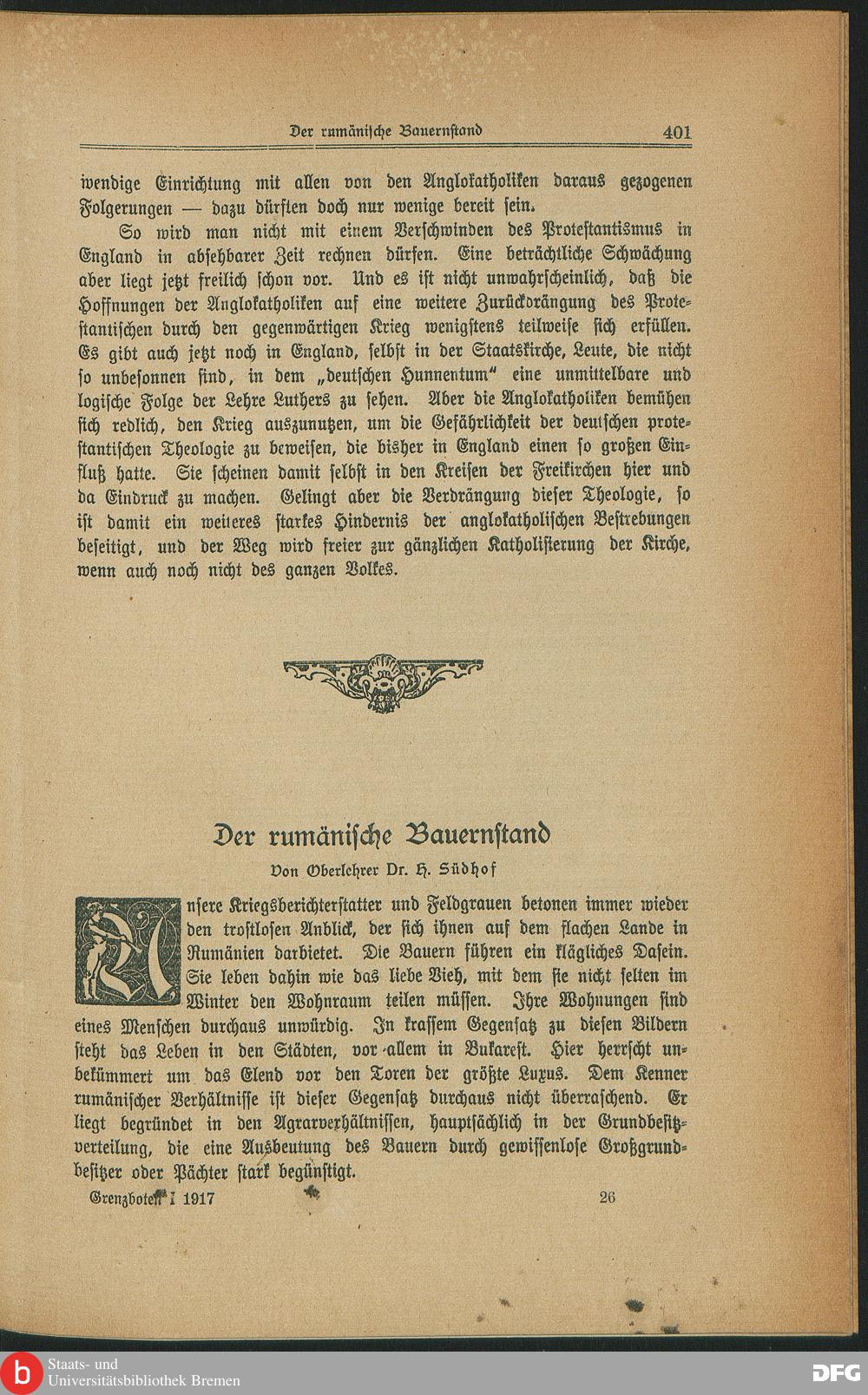 Der rumänische Bauernstand 401

wendige Einrichtung mit allen von den Anglokatholiken daraus gezogenen Folgerungen — dazu dürften doch nur wenige bereit sein.

So wird man nicht mit einem Verschwinden des Protestantismus in England in absehbarer Zeit rechnen dürfen. Eine beträchtliche Schwächung aber liegt jetzt freilich schon vor. Und es ist nicht unwahrscheinlich, daß die Hoffnungen der Anglokatholiken auf eine weitere Zurückdrängung des Protestantischen durch den gegenwärtigen Krieg wenigstens teilweise sich erfüllen. Es gibt auch jetzt noch in England, selbst in der Staatskirche, Leute, die nicht so unbesonnen sind, in dem „deutschen Hunnentum" eine unmittelbare und logische Folge der Lehre Luthers zu sehen. Aber die Anglokatholiken bemühen sich redlich, den Krieg auszunutzen, um die Gefährlichkeit der deutschen protestantischen Theologie zu beweisen, die bisher in England einen so großen Einfluß hatte. Sie scheinen damit selbst in den Kreisen der Freikirchen hier und da Eindruck zu machen. Gelingt aber die Verdrängung dieser Theologie, so ist damit ein weiteres starkes Hindernis der anglokatholischen Bestrebungen beseitigt, und der Weg wird freier zur gänzlichen Katholisierung der Kirche, wenn auch noch nicht des ganzen Volkes.

Der rumänische Bauernstand

Von Oberlehrer Dr. H. Südhof

Unsere Kriegsberichterstatter und Feldgrauen betonen immer wieder den trostlosen Anblick, der sich ihnen auf dem flachen Lande in Rumänien darbietet. Die Bauern führen ein klägliches Dasein. Sie leben dahin wie das liebe Vieh, mit dem sie nicht selten im Winter den Wohnraum teilen müssen. Ihre Wohnungen sind eines Menschen durchaus unwürdig. In krassem Gegensatz zu diesen Bildern steht das Leben in den Städten, vor allem in Bukarest. Hier herrscht unbekümmert um das Elend vor den Toren der größte Luxus. Dem Kenner rumänischer Verhältnisse ist dieser Gegensatz durchaus nicht überraschend. Er liegt begründet in den Agrarverhältnissen, hauptsächlich in der Grundbesitzverteilung, die eine Ausbeutung des Bauern durch gewissenlose Großgrundbesitzer oder Pächter stark begünstigt.

Grenzboten I 1917 26

Staats- und Universitätsbibliothek Bremen

DFG